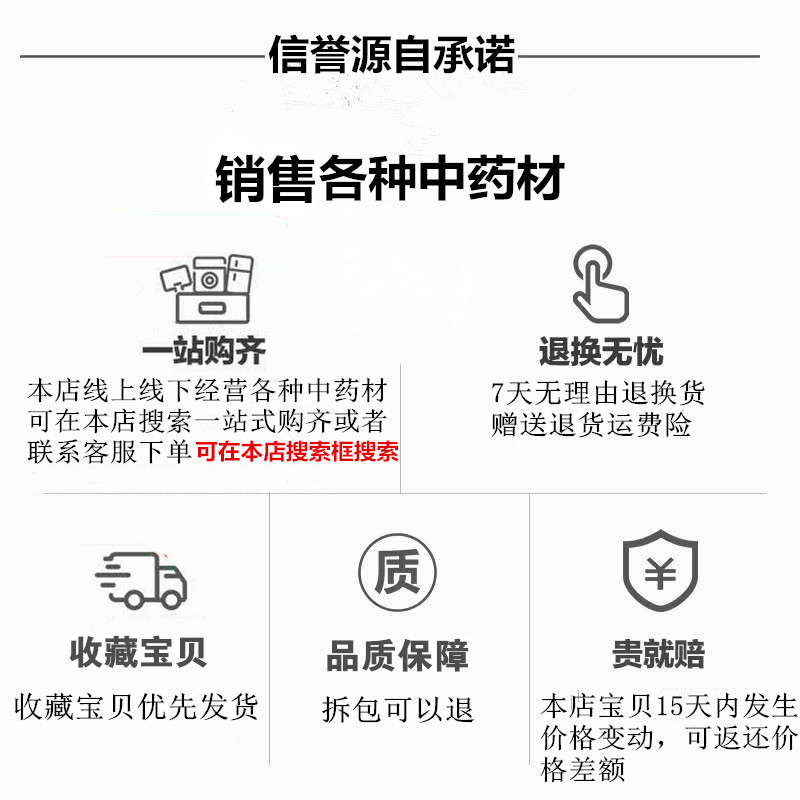 信誉源自承诺

销售各种中药材

一站购齐
本店线上线下经营各种中药材可在本店搜索一站式购齐或者联系客服下单可在本店搜索框搜索

退换无忧
7天无理由退换货
赠送退货运费险

收藏宝贝
收藏宝贝优先发货

质

品质保障
拆包可以退

¥

贵就赔
本店宝贝15天内发生价格变动，可返还价格差额